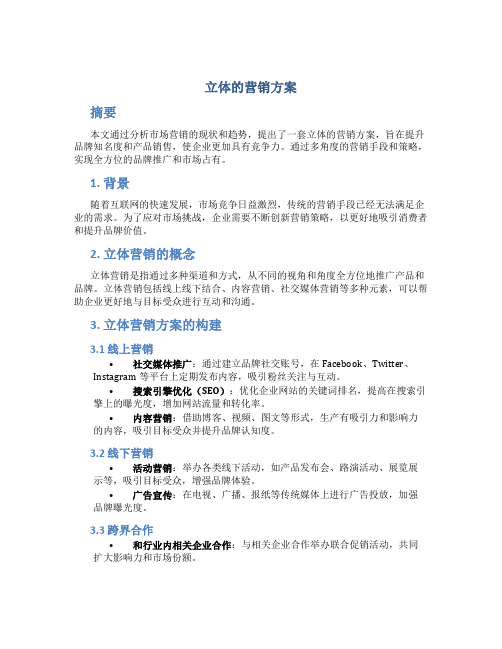 立体的营销方案

摘要

本文通过分析市场营销的现状和趋势，提出了一套立体的营销方案，旨在提升品牌知名度和产品销售，使企业更加具有竞争力。通过多角度的营销手段和策略，实现全方位的品牌推广和市场占有。

1. 背景

随着互联网的快速发展，市场竞争日益激烈，传统的营销手段已经无法满足企业的需求。为了应对市场挑战，企业需要不断创新营销策略，以更好地吸引消费者和提升品牌价值。

2. 立体营销的概念

立体营销是指通过多种渠道和方式，从不同的视角和角度全方位地推广产品和品牌。立体营销包括线上线下结合、内容营销、社交媒体营销等多种元素，可以帮助企业更好地与目标受众进行互动和沟通。

3. 立体营销方案的构建

3.1 线上营销

• 社交媒体推广：通过建立品牌社交账号，在 Facebook、Twitter、Instagram 等平台上定期发布内容，吸引粉丝关注与互动。

• 搜索引擎优化（SEO）：优化企业网站的关键词排名，提高在搜索引擎上的曝光度，增加网站流量和转化率。

• 内容营销：借助博客、视频、图文等形式，生产有吸引力和影响力的内容，吸引目标受众并提升品牌认知度。

3.2 线下营销

• 活动营销：举办各类线下活动，如产品发布会、路演活动、展览展示等，吸引目标受众，增强品牌体验。

• 广告宣传：在电视、广播、报纸等传统媒体上进行广告投放，加强品牌曝光度。

3.3 跨界合作

• 和行业内相关企业合作：与相关企业合作举办联合促销活动，共同扩大影响力和市场份额。